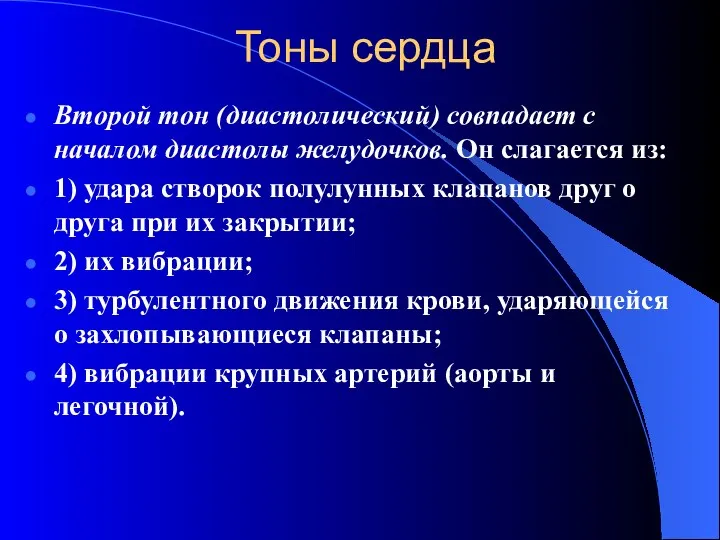 Тоны сердца

Второй тон (диастолический) совпадает с началом диастолы желудочков. Он слагается из:

1) удара створок полулунных клапанов друг о друга при их закрытии;

2) их вибрации;

3) турбулентного движения крови, ударяющейся о захлопывающиеся клапаны;

4) вибрации крупных артерий (аорты и легочной).